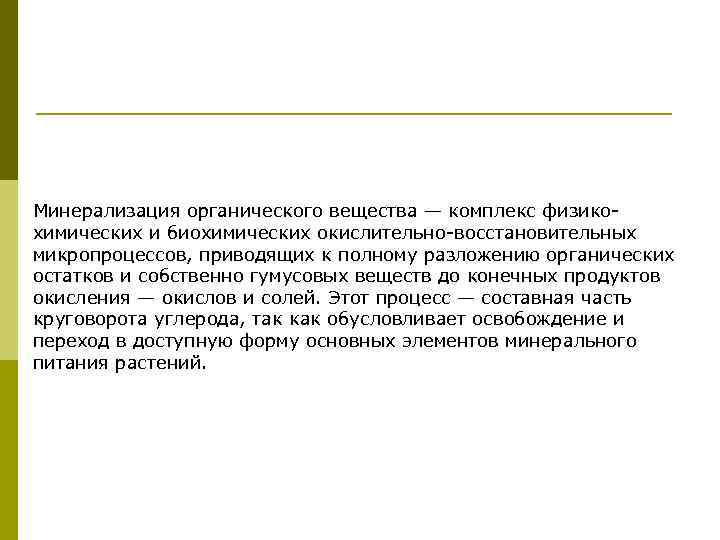 Минерализация органического вещества — комплекс физико-химических и биохимических окислительно-восстановительных микропроцессов, приводящих к полному разложению органических остатков и собственно гумусовых веществ до конечных продуктов окисления — окислов и солей. Этот процесс — составная часть круговорота углерода, так как обусловливает освобождение и переход в доступную форму основных элементов минерального питания растений.